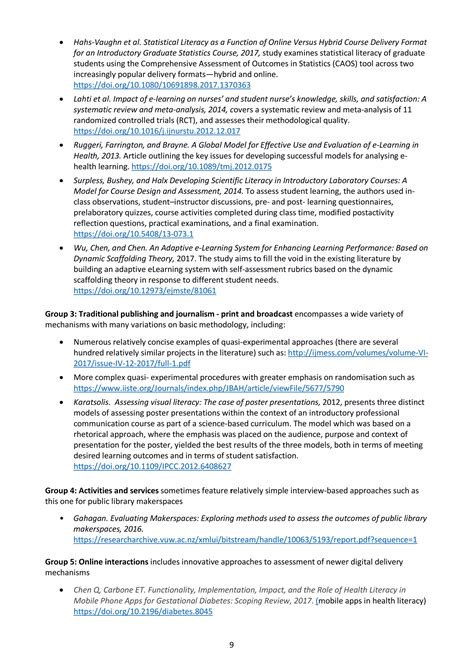 • Hahs-Vaughn et al. Statistical Literacy as a Function of Online Versus Hybrid Course Delivery Format for an Introductory Graduate Statistics Course, 2017, study examines statistical literacy of graduate students using the Comprehensive Assessment of Outcomes in Statistics (CAOS) tool across two increasingly popular delivery formats—hybrid and online. https://doi.org/10.1080/10691898.2017.1370363

• Lahti et al. Impact of e-learning on nurses' and student nurse's knowledge, skills, and satisfaction: A systematic review and meta-analysis, 2014, covers a systematic review and meta-analysis of 11 randomized controlled trials (RCT), and assesses their methodological quality. https://doi.org/10.1016/j.ijnurstu.2012.12.017

• Ruggeri, Farrington, and Brayne. A Global Model for Effective Use and Evaluation of e-Learning in Health, 2013. Article outlining the key issues for developing successful models for analysing e-health learning. https://doi.org/10.1089/tmj.2012.0175

• Surpless, Bushey, and Halx Developing Scientific Literacy in Introductory Laboratory Courses: A Model for Course Design and Assessment, 2014. To assess student learning, the authors used in-class observations, student–instructor discussions, pre- and post- learning questionnaires, prelaboratory quizzes, course activities completed during class time, modified postactivity reflection questions, practical examinations, and a final examination. https://doi.org/10.5408/13-073.1

• Wu, Chen, and Chen. An Adaptive e-Learning System for Enhancing Learning Performance: Based on Dynamic Scaffolding Theory, 2017. The study aims to fill the void in the existing literature by building an adaptive eLearning system with self-assessment rubrics based on the dynamic scaffolding theory in response to different student needs. https://doi.org/10.12973/ejmste/81061

Group 3: Traditional publishing and journalism - print and broadcast encompasses a wide variety of mechanisms with many variations on basic methodology, including:

• Numerous relatively concise examples of quasi-experimental approaches (there are several hundred relatively similar projects in the literature) such as: http://ijmess.com/volumes/volume-VI-2017/issue-IV-12-2017/full-1.pdf

• More complex quasi- experimental procedures with greater emphasis on randomisation such as https://www.iiste.org/Journals/index.php/JBAH/article/viewFile/5677/5790

• Karatsolis. Assessing visual literacy: The case of poster presentations, 2012, presents three distinct models of assessing poster presentations within the context of an introductory professional communication course as part of a science-based curriculum. The model which was based on a rhetorical approach, where the emphasis was placed on the audience, purpose and context of presentation for the poster, yielded the best results of the three models, both in terms of meeting desired learning outcomes and in terms of student satisfaction. https://doi.org/10.1109/IPCC.2012.6408627

Group 4: Activities and services sometimes feature relatively simple interview-based approaches such as this one for public library makerspaces

• Gahagan. Evaluating Makerspaces: Exploring methods used to assess the outcomes of public library makerspaces, 2016. https://researcharchive.vuw.ac.nz/xmlui/bitstream/handle/10063/5193/report.pdf?sequence=1

Group 5: Online interactions includes innovative approaches to assessment of newer digital delivery mechanisms

• Chen Q, Carbone ET. Functionality, Implementation, Impact, and the Role of Health Literacy in Mobile Phone Apps for Gestational Diabetes: Scoping Review, 2017. (mobile apps in health literacy) https://doi.org/10.2196/diabetes.8045

9